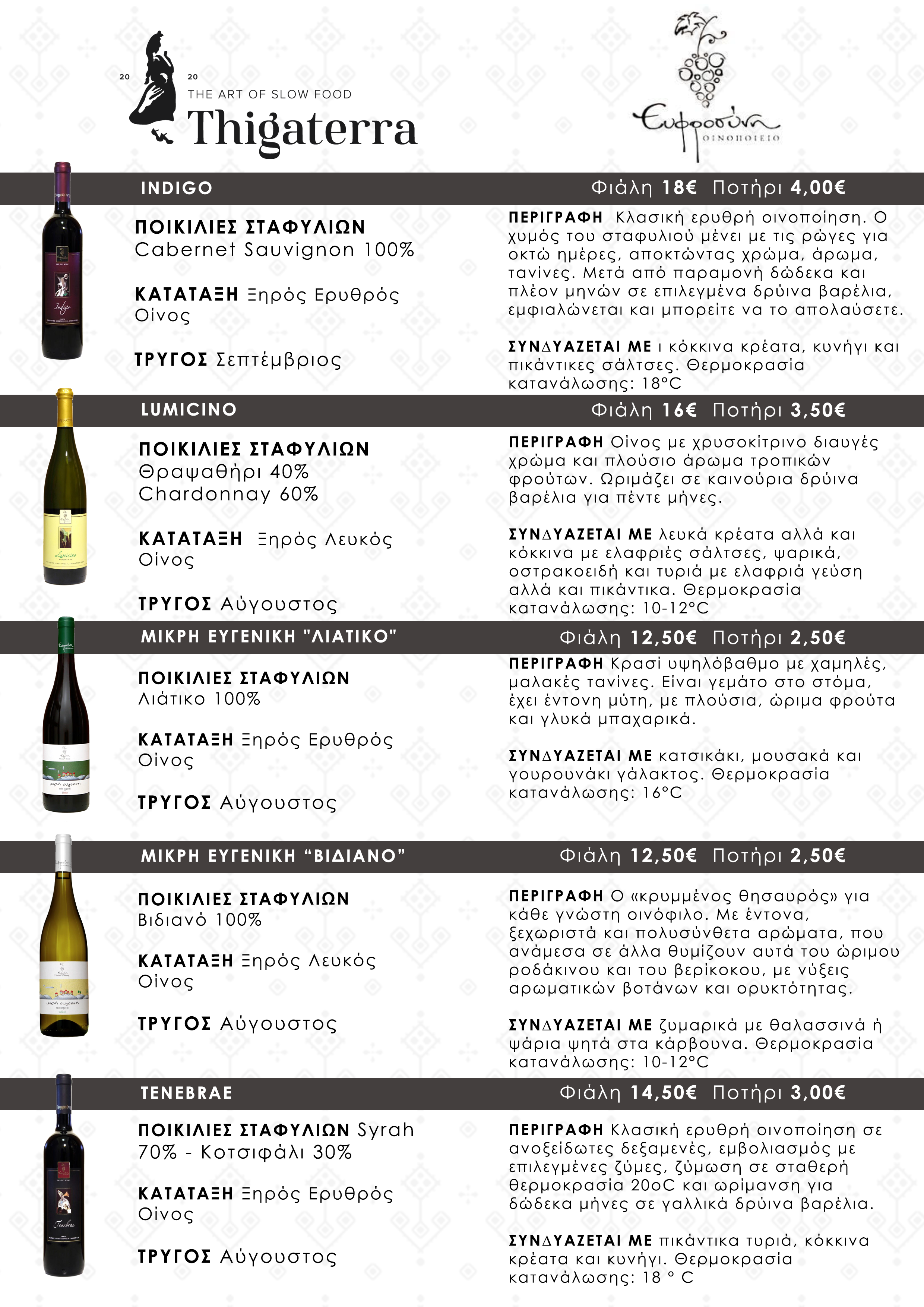 20 20
THE ART OF SLOW FOOD
Thigaterra

Ευφροσύνη
ΟΙΝΟΠΟΙΕΙΟ

INDIGO
Φιάλη 18€ Ποτήρι 4,00€

ΠΟΙΚΙΛΙΕΣ ΣΤΑΦΥΛΙΩΝ Cabernet Sauvignon 100%

ΚΑΤΑΤΑΞΗ Ξηρός Ερυθρός Οίνος

ΤΡΥΓΟΣ Σεπτέμβριος

ΠΕΡΙΓΡΑΦΗ Κλασική ερυθρή οινοποίηση. Ο χυμός του σταφυλιού μένει με τις ρώγες για οκτώ ημέρες, αποκτώντας χρώμα, άρωμα, τανίνες. Μετά από παραμονή δώδεκα και πλέον μηνών σε επιλεγμένα δρύινα βαρέλια, εμφιαλώνεται και μπορείτε να το απολαύσετε.

ΣΥΝΔΥΑΖΕΤΑΙ ΜΕ ι κόκκινα κρέατα, κυνήγι και πικάντικες σάλτσες. Θερμοκρασία κατανάλωσης: 18°C

LUMICINO
Φιάλη 16€ Ποτήρι 3,50€

ΠΟΙΚΙΛΙΕΣ ΣΤΑΦΥΛΙΩΝ Θραψαθήρι 40% Chardonnay 60%

ΚΑΤΑΤΑΞΗ Ξηρός Λευκός Οίνος

ΤΡΥΓΟΣ Αύγουστος

ΠΕΡΙΓΡΑΦΗ Οίνος με χρυσοκίτρινο διαυγές χρώμα και πλούσιο άρωμα τροπικών φρούτων. Ωριμάζει σε καινούρια δρύινα βαρέλια για πέντε μήνες.

ΣΥΝΔΥΑΖΕΤΑΙ ΜΕ λευκά κρέατα αλλά και κόκκινα με ελαφριές σάλτσες, ψαρικά, οστρακοειδή και τυριά με ελαφριά γεύση αλλά και πικάντικα. Θερμοκρασία κατανάλωσης: 10-12°C

ΜΙΚΡΗ ΕΥΓΕΝΙΚΗ "ΛΙΑΤΙΚΟ"
Φιάλη 12,50€ Ποτήρι 2,50€

ΠΟΙΚΙΛΙΕΣ ΣΤΑΦΥΛΙΩΝ Λιάτικο 100%

ΚΑΤΑΤΑΞΗ Ξηρός Ερυθρός Οίνος

ΤΡΥΓΟΣ Αύγουστος

ΠΕΡΙΓΡΑΦΗ Κρασί υψηλόβαθμο με χαμηλές, μαλακές τανίνες. Είναι γεμάτο στο στόμα, έχει έντονη μύτη, με πλούσια, ώριμα φρούτα και γλυκά μπαχαρικά.

ΣΥΝΔΥΑΖΕΤΑΙ ΜΕ κατσικάκι, μουσακά και γουρουνάκι γάλακτος. Θερμοκρασία κατανάλωσης: 16°C

ΜΙΚΡΗ ΕΥΓΕΝΙΚΗ “ΒΙΔΙΑΝΟ”
Φιάλη 12,50€ Ποτήρι 2,50€

ΠΟΙΚΙΛΙΕΣ ΣΤΑΦΥΛΙΩΝ Βιδιανό 100%

ΚΑΤΑΤΑΞΗ Ξηρός Λευκός Οίνος

ΤΡΥΓΟΣ Αύγουστος

ΠΕΡΙΓΡΑΦΗ Ο «κρυμμένος θησαυρός» για κάθε γνώστη οινόφιλο. Με έντονα, ξεχωριστά και πολυσύνθετα αρώματα, που ανάμεσα σε άλλα θυμίζουν αυτά του ώριμου ροδάκινου και του βερίκοκου, με νύξεις αρωματικών βοτάνων και ορυκτότητας.

ΣΥΝΔΥΑΖΕΤΑΙ ΜΕ ζυμαρικά με θαλασσινά ή ψάρια ψητά στα κάρβουνα. Θερμοκρασία κατανάλωσης: 10-12°C

TENEBRAE
Φιάλη 14,50€ Ποτήρι 3,00€

ΠΟΙΚΙΛΙΕΣ ΣΤΑΦΥΛΙΩΝ Syrah 70% - Κοτσιφάλι 30%

ΚΑΤΑΤΑΞΗ Ξηρός Ερυθρός Οίνος

ΤΡΥΓΟΣ Αύγουστος

ΠΕΡΙΓΡΑΦΗ Κλασική ερυθρή οινοποίηση σε ανοξείδωτες δεξαμενές, εμβολιασμός με επιλεγμένες ζύμες, ζύμωση σε σταθερή θερμοκρασία 20oC και ωρίμανση για δώδεκα μήνες σε γαλλικά δρύινα βαρέλια.

ΣΥΝΔΥΑΖΕΤΑΙ ΜΕ πικάντικα τυριά, κόκκινα κρέατα και κυνήγι. Θερμοκρασία κατανάλωσης: 18 ° C